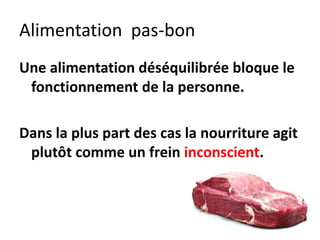 Alimentation pas-bon

Une alimentation déséquilibrée bloque le fonctionnement de la personne.

Dans la plus part des cas la nourriture agit plutôt comme un frein inconscient.